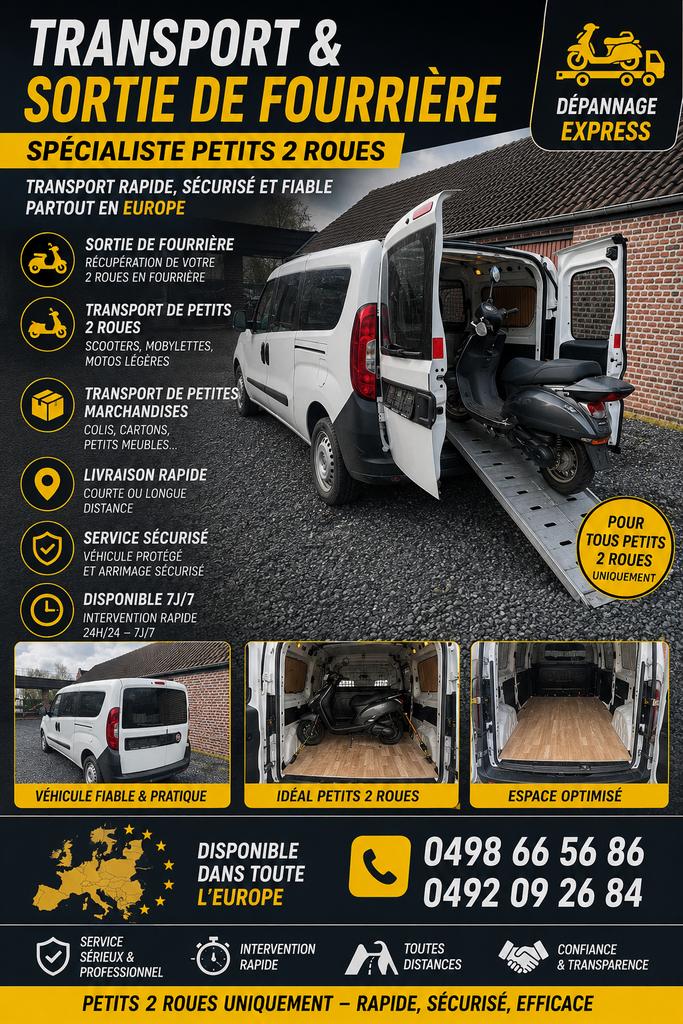 TRANSPORT &
SORTIE DE FOURRIÈRE

DÉPANNAGE
EXPRESS

SPÉCIALISTE PETITS 2 ROUES

TRANSPORT RAPIDE, SÉCURISÉ ET FIABLE PARTOUT EN EUROPE

SORTIE DE FOURRIÈRE
RÉCUPÉRATION DE VOTRE 2 ROUES EN FOURRIÈRE

TRANSPORT DE PETITS 2 ROUES
SCOOTERS, MOBYLETTES, MOTOS LÉGÈRES

TRANSPORT DE PETITES MARCHANDISES
COLIS, CARTONS, PETITS MEUBLES...

LIVRAISON RAPIDE
COURTE OU LONGUE DISTANCE

SERVICE SÉCURISÉ
VÉHICULE PROTÉGÉ ET ARRIMAGE SÉCURISÉ

DISPONIBLE 7J/7
INTERVENTION RAPIDE 24H/24 – 7J/7

POUR TOUS PETITS 2 ROUES UNIQUEMENT

VÉHICULE FIABLE & PRATIQUE

IDÉAL PETITS 2 ROUES

ESPACE OPTIMISÉ

DISPONIBLE DANS TOUTE L'EUROPE

0498 66 56 86
0492 09 26 84

SERVICE SÉRIEUX & PROFESSIONNEL

INTERVENTION RAPIDE

TOUTES DISTANCES

CONFIANCE & TRANSPARENCE

PETITS 2 ROUES UNIQUEMENT – RAPIDE, SÉCURISÉ, EFFICACE